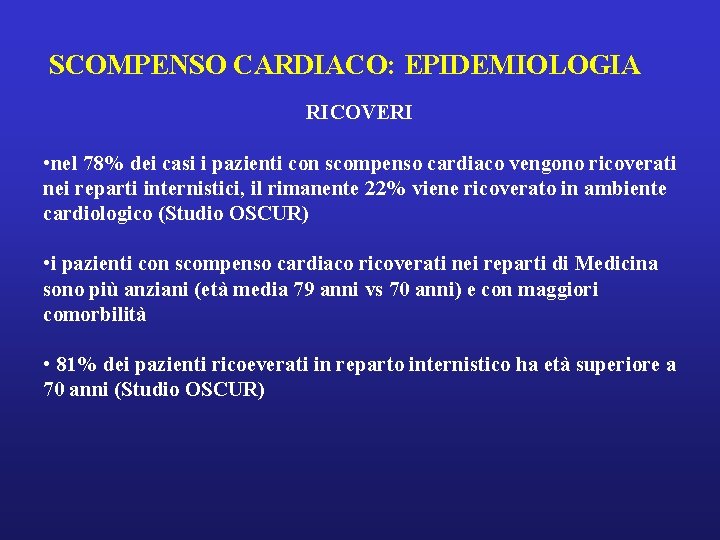 SCOMPENSO CARDIACO: EPIDEMIOLOGIA

RICOVERI

•nel 78% dei casi i pazienti con scompenso cardiaco vengono ricoverati nei reparti internistici, il rimanente 22% viene ricoverato in ambiente cardiologico (Studio OSCUR)

•i pazienti con scompenso cardiaco ricoverati nei reparti di Medicina sono più anziani (età media 79 anni vs 70 anni) e con maggiori comorbilità

• 81% dei pazienti ricoeverati in reparto internistico ha età superiore a 70 anni (Studio OSCUR)